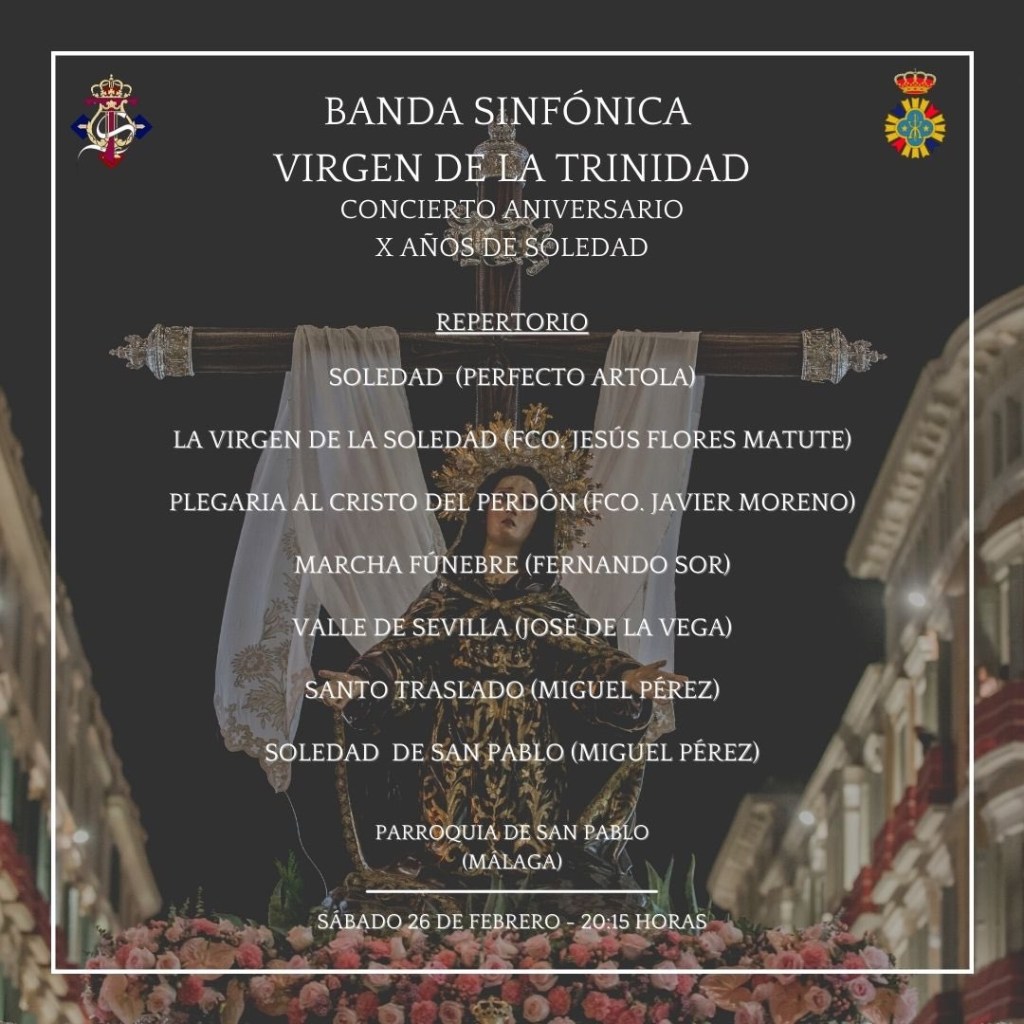 BANDA SINFÓNICA
VIRGEN DE LA TRINIDAD
CONCIERTO ANIVERSARIO
X AÑOS DE SOLEDAD

REPERTORIO

SOLEDAD (PERFECTO ARTOLA)

LA VIRGEN DE LA SOLEDAD (FCO. JESÚS FLORES MATUTE)

PLEGARIA AL CRISTO DEL PERDÓN (FCO. JAVIER MORENO)

MARCHA FÚNEBRE (FERNANDO SOR)

VALLE DE SEVILLA (JOSÉ DE LA VEGA)

SANTO TRASLADO (MIGUEL PÉREZ)

SOLEDAD DE SAN PABLO (MIGUEL PÉREZ)

PARROQUIA DE SAN PABLO
(MÁLAGA)

SÁBADO 26 DE FEBRERO - 20:15 HORAS